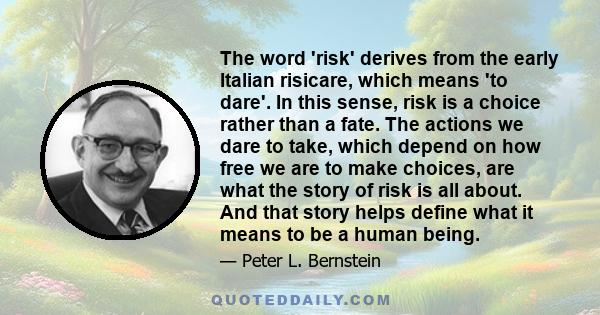 The word 'risk' derives from the early Italian risicare, which means 'to dare'. In this sense, risk is a choice rather than a fate. The actions we dare to take, which depend on how free we are to make choices, are what the story of risk is all about. And that story helps define what it means to be a human being.

— Peter L. Bernstein

QUOTEDDAILY.COM